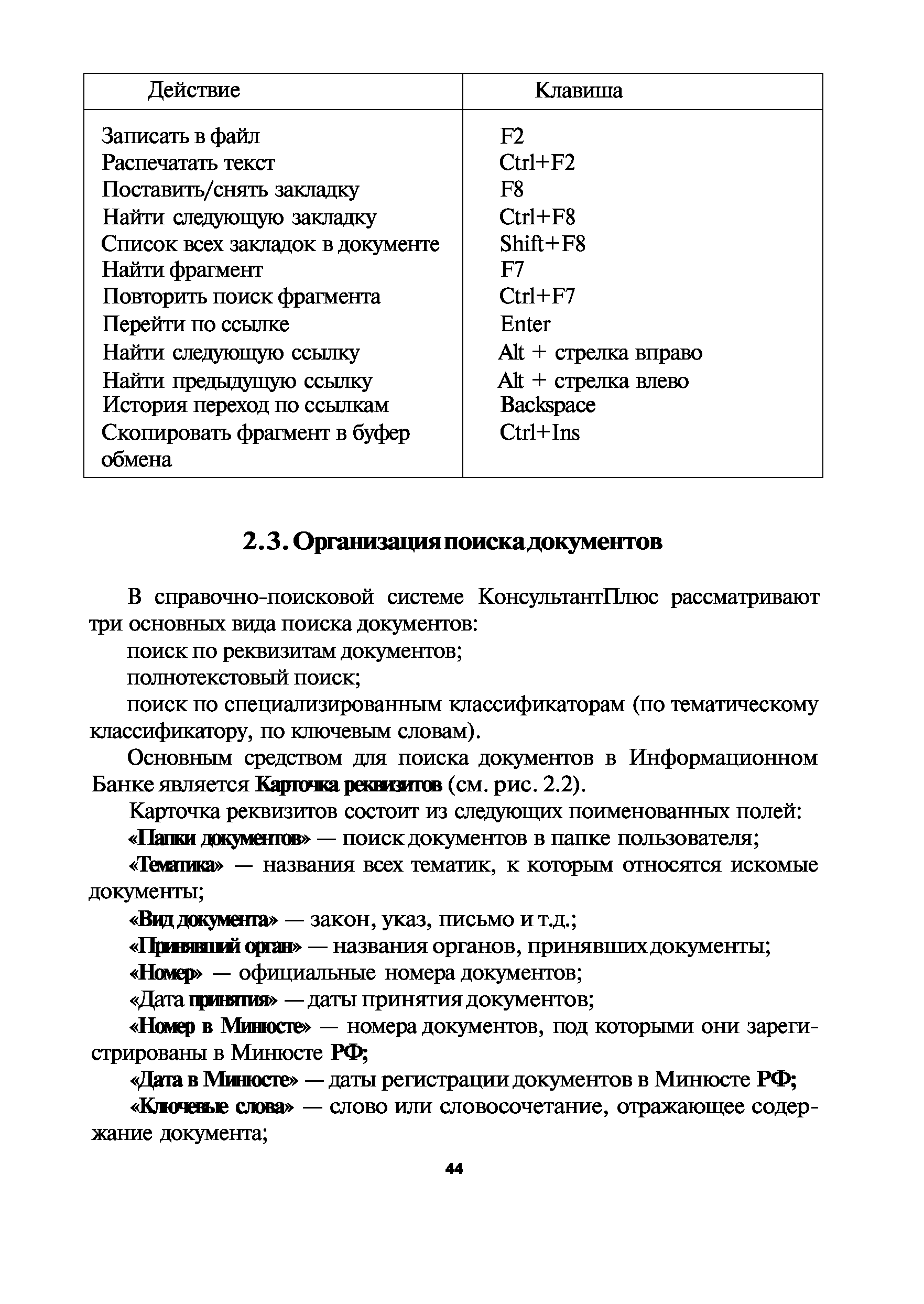 | Действие | Клавиша |
|---|---|
| Записать в файл | F2 |
| Распечатать текст | Ctrl+F2 |
| Поставить/снять закладку | F8 |
| Найти следующую закладку | Ctrl+F8 |
| Список всех закладок в документе | Shift+F8 |
| Найти фрагмент | F7 |
| Повторить поиск фрагмента | Ctrl+F7 |
| Перейти по ссылке | Enter |
| Найти следующую ссылку | Alt + стрелка вправо |
| Найти предыдущую ссылку | Alt + стрелка влево |
| История переход по ссылкам | Backspace |
| Скопировать фрагмент в буфер обмена | Ctrl+Ins |

2.3. Организация поиска документов

В справочно-поисковой системе КонсультантПлюс рассматривают три основных вида поиска документов:

поиск по реквизитам документов;

полнотекстовый поиск;

поиск по специализированным классификаторам (по тематическому классификатору, по ключевым словам).

Основным средством для поиска документов в Информационном Банке является Карточка реквизитов (см. рис. 2.2).

Карточка реквизитов состоит из следующих поименованных полей:

«Папки документов» — поиск документов в папке пользователя;

«Тематика» — названия всех тематик, к которым относятся искомые документы;

«Вид документа» — закон, указ, письмо и т.д.;

«Принявший орган» — названия органов, принявших документы;

«Номер» — официальные номера документов;

«Дата принятия» — даты принятия документов;

«Номер в Минюсте» — номера документов, под которыми они зарегистрированы в Минюсте РФ;

«Дата в Минюсте» — даты регистрации документов в Минюсте РФ;

«Ключевые слова» — слово или словосочетание, отражающее содержание документа;

44